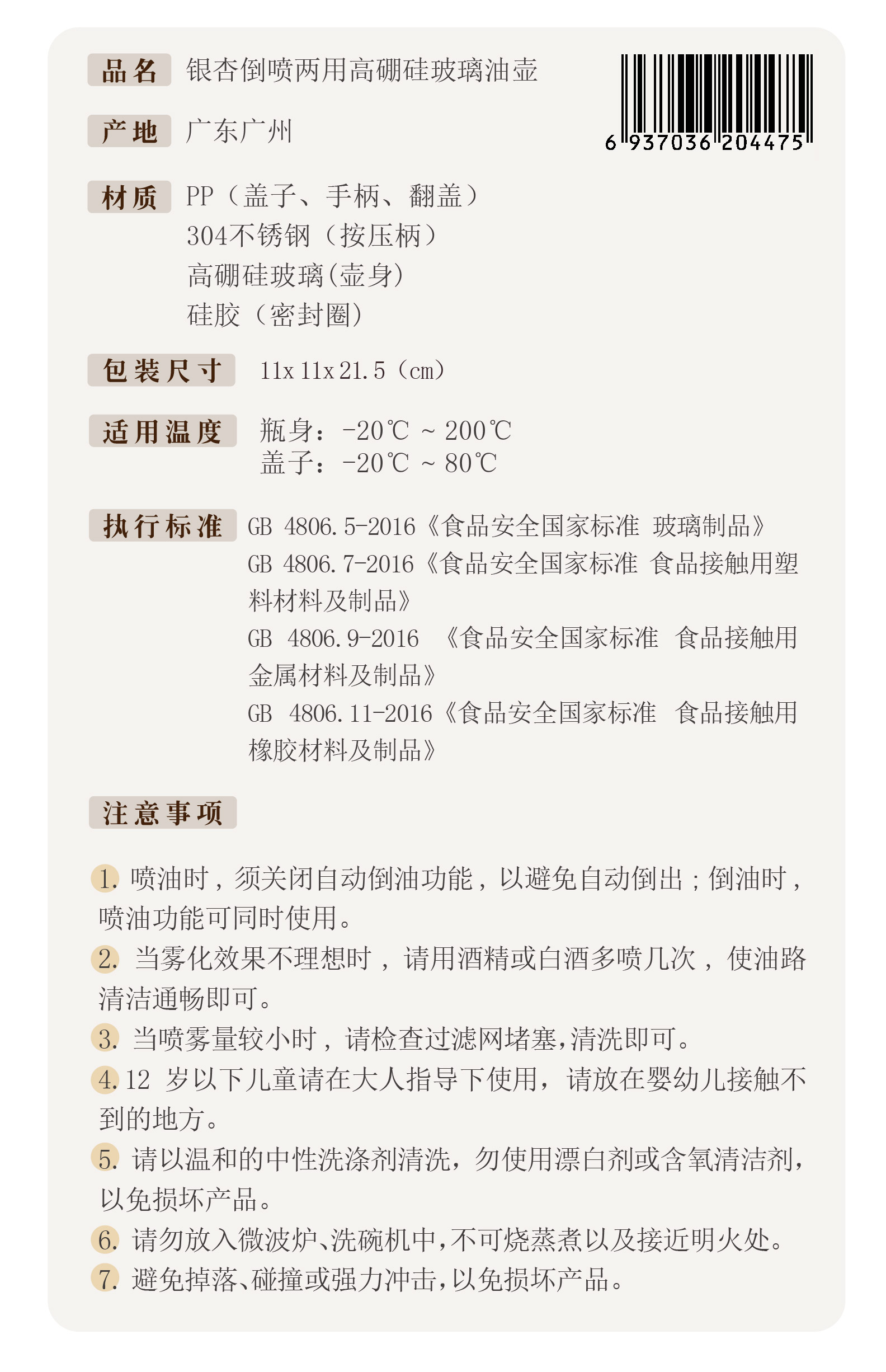 品名 银杏倒喷两用高硼硅玻璃油壶

6 937036 204475

产地 广东广州

材质 PP（盖子、手柄、翻盖）
304不锈钢（按压柄）
高硼硅玻璃(壶身)
硅胶（密封圈）

包装尺寸 11x 11x 21.5（cm）

适用温度 瓶身：-20℃ ~ 200℃
盖子：-20℃ ~ 80℃

执行标准 GB 4806.5-2016《食品安全国家标准 玻璃制品》
GB 4806.7-2016《食品安全国家标准 食品接触用塑料材料及制品》
GB 4806.9-2016 《食品安全国家标准 食品接触用金属材料及制品》
GB 4806.11-2016《食品安全国家标准 食品接触用橡胶材料及制品》

注意事项

1. 喷油时，须关闭自动倒油功能，以避免自动倒出；倒油时，喷油功能可同时使用。
2. 当雾化效果不理想时，请用酒精或白酒多喷几次，使油路清洁通畅即可。
3. 当喷雾量较小时，请检查过滤网堵塞,清洗即可。
4. 12 岁以下儿童请在大人指导下使用，请放在婴幼儿接触不到的地方。
5. 请以温和的中性洗涤剂清洗，勿使用漂白剂或含氧清洁剂，以免损坏产品。
6. 请勿放入微波炉、洗碗机中,不可烧蒸煮以及接近明火处。
7. 避免掉落、碰撞或强力冲击,以免损坏产品。